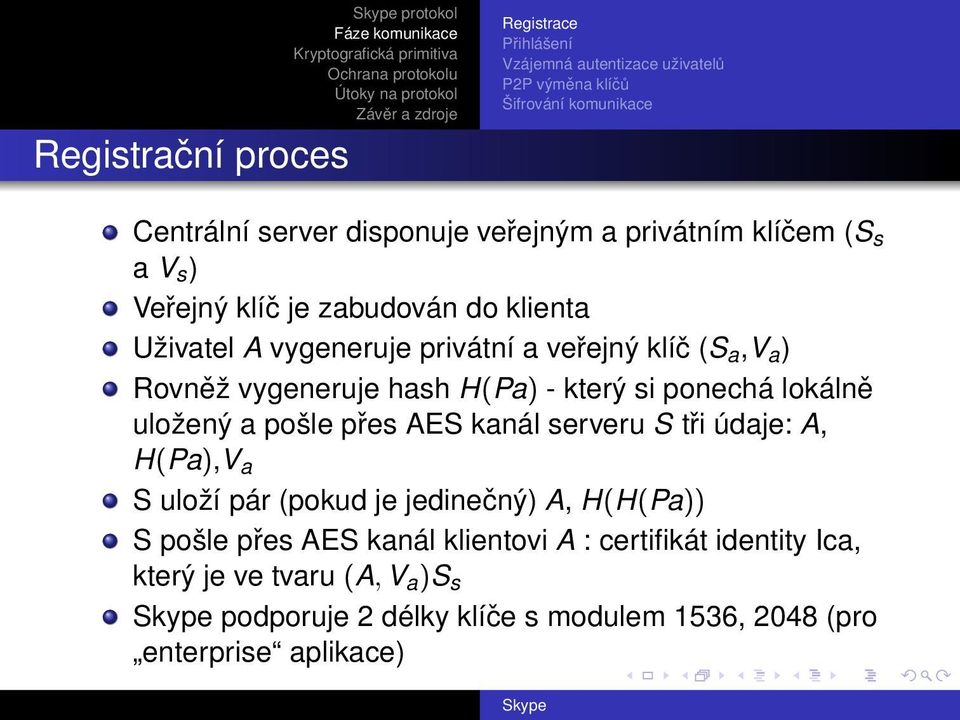 Skype protokol
Fáze komunikace
Kryptografická primitiva
Ochrana protokolu
Útoky na protokol
Závěr a zdroje

Registrace
Přihlášení
Vzájemná autentizace uživatelů
P2P výměna klíčů
Šifrování komunikace

Registrační proces

- Centrální server disponuje veřejným a privátním klíčem ($S_s$ a $V_s$)
- Veřejný klíč je zabudován do klienta
- Uživatel $A$ vygeneruje privátní a veřejný klíč ($S_a$,$V_a$)
- Rovněž vygeneruje hash $H(Pa)$ - který si ponechá lokálně uložený a pošle přes AES kanál serveru $S$ tři údaje: $A$, $H(Pa)$,$V_a$
- S uloží pár (pokud je jedinečný) $A$, $H(H(Pa))$
- S pošle přes AES kanál klientovi $A$ : certifikát identity Ica, který je ve tvaru $(A, V_a)S_s$
- Skype podporuje 2 délky klíče s modulem 1536, 2048 (pro „enterprise“ aplikace)

Skype